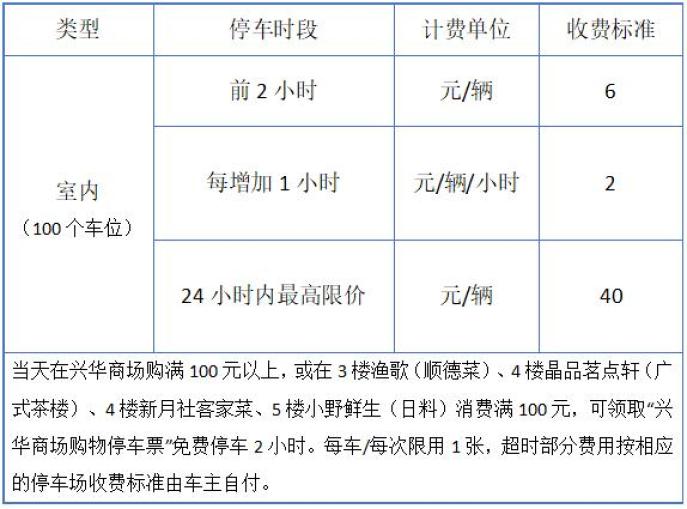 | 类型 | 停车时段 | 计费单位 | 收费标准 |
|---|---|---|---|
| 室内（100个车位） | 前2小时 | 元/辆 | 6 |
|  | 每增加1小时 | 元/辆/小时 | 2 |
|  | 24小时内最高限价 | 元/辆 | 40 |
| 当天在兴华商场购满100元以上，或在3楼渔歌（顺德菜）、4楼晶品茗点轩（广式茶楼）、4楼新月社客家菜、5楼小野鲜生（日料）消费满100元，可领取“兴华商场购物停车票”免费停车2小时。每车/每次限用1张，超时部分费用按相应的停车场收费标准由车主自付。 |  |  |  |